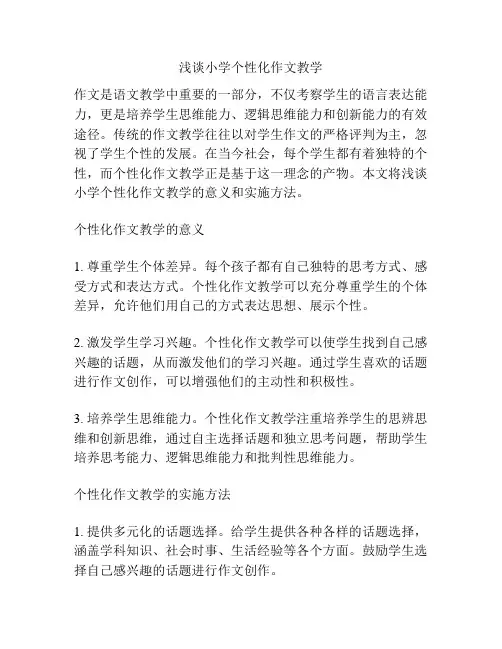 浅谈小学个性化作文教学

作文是语文教学中重要的一部分，不仅考察学生的语言表达能力，更是培养学生思维能力、逻辑思维能力和创新能力的有效途径。传统的作文教学往往以对学生作文的严格评判为主，忽视了学生个性的发展。在当今社会，每个学生都有着独特的个性，而个性化作文教学正是基于这一理念的产物。本文将浅谈小学个性化作文教学的意义和实施方法。

个性化作文教学的意义

1. 尊重学生个体差异。每个孩子都有自己独特的思考方式、感受方式和表达方式。个性化作文教学可以充分尊重学生的个体差异，允许他们用自己的方式表达思想、展示个性。

2. 激发学生学习兴趣。个性化作文教学可以使学生找到自己感兴趣的话题，从而激发他们的学习兴趣。通过学生喜欢的话题进行作文创作，可以增强他们的主动性和积极性。

3. 培养学生思维能力。个性化作文教学注重培养学生的思辨思维和创新思维，通过自主选择话题和独立思考问题，帮助学生培养思考能力、逻辑思维能力和批判性思维能力。

个性化作文教学的实施方法

1. 提供多元化的话题选择。给学生提供各种各样的话题选择，涵盖学科知识、社会时事、生活经验等各个方面。鼓励学生选择自己感兴趣的话题进行作文创作。